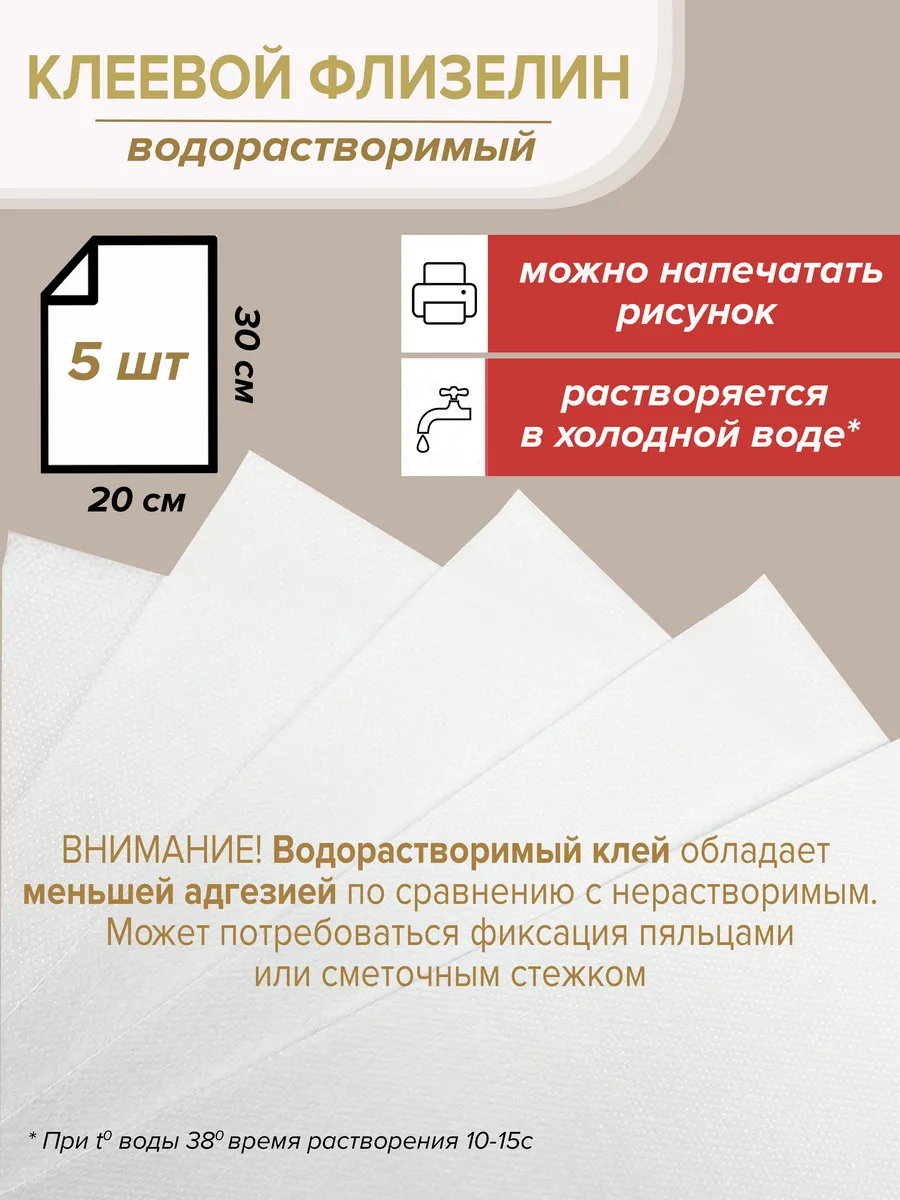 КЛЕЕВОЙ ФЛИЗЕЛИН

водорастворимый

5 шт

30 см

20 см

можно напечатать рисунок

растворяется в холодной воде*

ВНИМАНИЕ! Водорастворимый клей обладает меньшей адгезией по сравнению с нерастворимым. Может потребоваться фиксация пяльцами или сметочным стежком

* При $t^0$ воды $38^0$ время растворения 10-15с